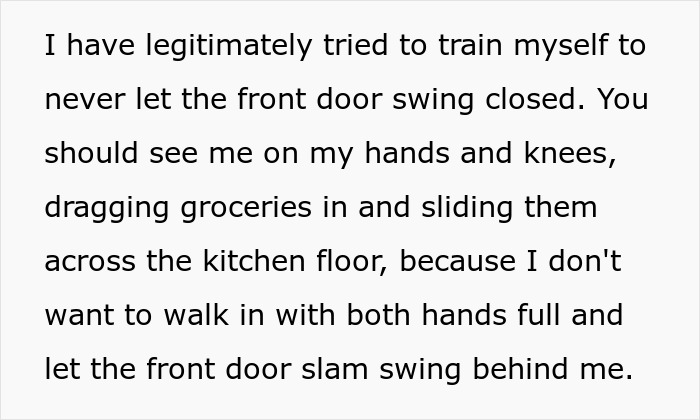 I have legitimately tried to train myself to never let the front door swing closed. You should see me on my hands and knees, dragging groceries in and sliding them across the kitchen floor, because I don't want to walk in with both hands full and let the front door slam swing behind me.